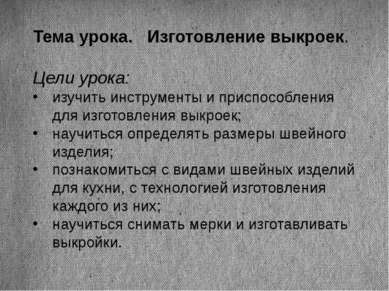 Тема урока. Изготовление выкроек.

Цели урока:
• изучить инструменты и приспособления для изготовления выкроек;
• научиться определять размеры швейного изделия;
• познакомиться с видами швейных изделий для кухни, с технологией изготовления каждого из них;
• научиться снимать мерки и изготавливать выкройки.